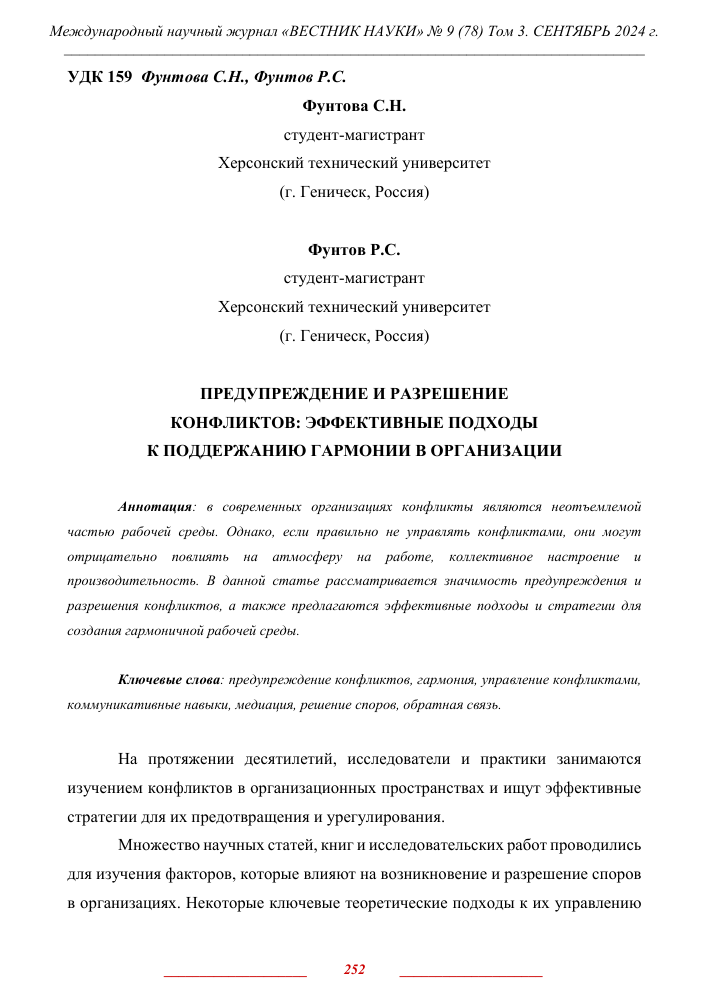 Международный научный журнал «ВЕСТНИК НАУКИ» № 9 (78) Том 3. СЕНТЯБРЬ 2024 г.

УДК 159 Фунтова С.Н., Фунтов Р.С.

Фунтова С.Н.
студент-магистрант
Херсонский технический университет
(г. Геническ, Россия)

Фунтов Р.С.
студент-магистрант
Херсонский технический университет
(г. Геническ, Россия)

ПРЕДУПРЕЖДЕНИЕ И РАЗРЕШЕНИЕ КОНФЛИКТОВ: ЭФФЕКТИВНЫЕ ПОДХОДЫ К ПОДДЕРЖАНИЮ ГАРМОНИИ В ОРГАНИЗАЦИИ

Аннотация: в современных организациях конфликты являются неотъемлемой частью рабочей среды. Однако, если правильно не управлять конфликтами, они могут отрицательно повлиять на атмосферу на работе, коллективное настроение и производительность. В данной статье рассматривается значимость предупреждения и разрешения конфликтов, а также предлагаются эффективные подходы и стратегии для создания гармоничной рабочей среды.

Ключевые слова: предупреждение конфликтов, гармония, управление конфликтами, коммуникативные навыки, медиация, решение споров, обратная связь.

На протяжении десятилетий, исследователи и практики занимаются изучением конфликтов в организационных пространствах и ищут эффективные стратегии для их предотвращения и урегулирования.

Множество научных статей, книг и исследовательских работ проводились для изучения факторов, которые влияют на возникновение и разрешение споров в организациях. Некоторые ключевые теоретические подходы к их управлению

252